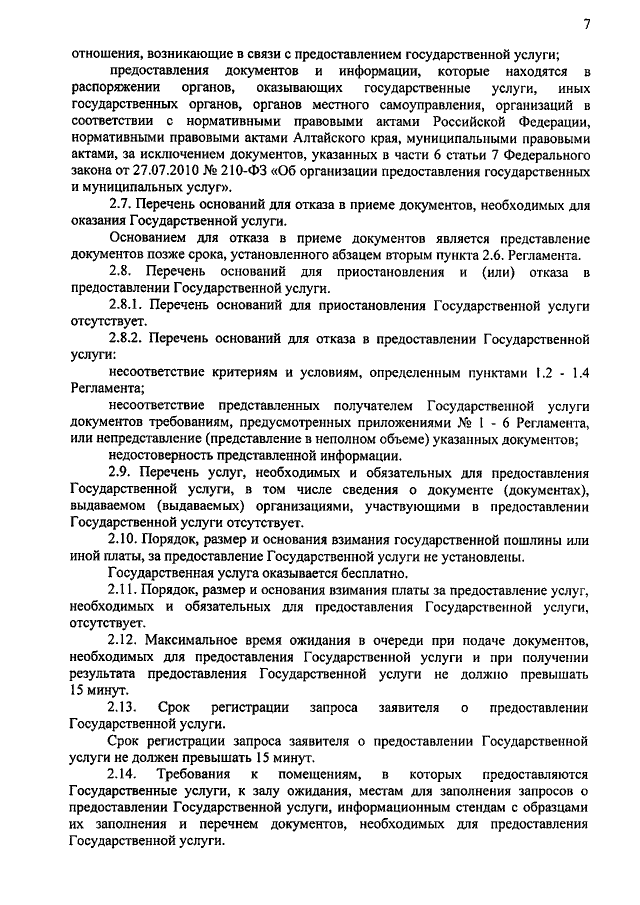 7

отношения, возникающие в связи с предоставлением государственной услуги;

предоставления документов и информации, которые находятся в распоряжении органов, оказывающих государственные услуги, иных государственных органов, органов местного самоуправления, организаций в соответствии с нормативными правовыми актами Российской Федерации, нормативными правовыми актами Алтайского края, муниципальными правовыми актами, за исключением документов, указанных в части 6 статьи 7 Федерального закона от 27.07.2010 № 210-ФЗ «Об организации предоставления государственных и муниципальных услуг».

2.7. Перечень оснований для отказа в приеме документов, необходимых для оказания Государственной услуги.

Основанием для отказа в приеме документов является представление документов позже срока, установленного абзацем вторым пункта 2.6. Регламента.

2.8. Перечень оснований для приостановления и (или) отказа в предоставлении Государственной услуги.

2.8.1. Перечень оснований для приостановления Государственной услуги отсутствует.

2.8.2. Перечень оснований для отказа в предоставлении Государственной услуги:

несоответствие критериям и условиям, определенным пунктами 1.2 - 1.4 Регламента;

несоответствие представленных получателем Государственной услуги документов требованиям, предусмотренных приложениями № 1 - 6 Регламента, или непредставление (представление в неполном объеме) указанных документов;

недостоверность представленной информации.

2.9. Перечень услуг, необходимых и обязательных для предоставления Государственной услуги, в том числе сведения о документе (документах), выдаваемом (выдаваемых) организациями, участвующими в предоставлении Государственной услуги отсутствует.

2.10. Порядок, размер и основания взимания государственной пошлины или иной платы, за предоставление Государственной услуги не установлены.

Государственная услуга оказывается бесплатно.

2.11. Порядок, размер и основания взимания платы за предоставление услуг, необходимых и обязательных для предоставления Государственной услуги, отсутствует.

2.12. Максимальное время ожидания в очереди при подаче документов, необходимых для предоставления Государственной услуги и при получении результата предоставления Государственной услуги не должно превышать 15 минут.

2.13. Срок регистрации запроса заявителя о предоставлении Государственной услуги.

Срок регистрации запроса заявителя о предоставлении Государственной услуги не должен превышать 15 минут.

2.14. Требования к помещениям, в которых предоставляются Государственные услуги, к залу ожидания, местам для заполнения запросов о предоставлении Государственной услуги, информационным стендам с образцами их заполнения и перечнем документов, необходимых для предоставления Государственной услуги.